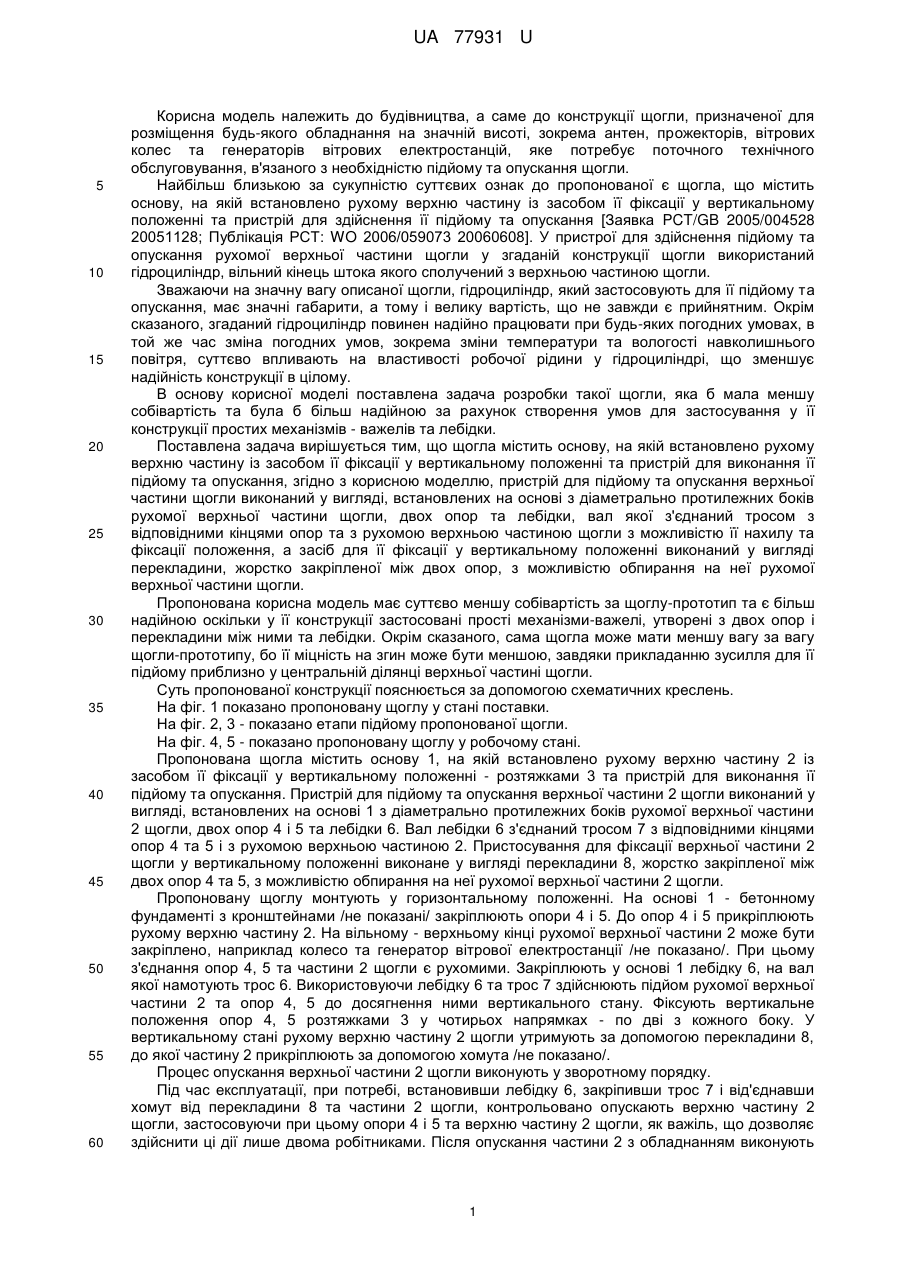 UA 77931 U

Корисна модель належить до будівництва, а саме до конструкції щогли, призначеної для розміщення будь-якого обладнання на значній висоті, зокрема антен, прожекторів, вітрових колес та генераторів вітрових електростанцій, яке потребує поточного технічного обслуговування, в'язаного з необхідністю підйому та опускання щогли.

5 Найбільш близькою за сукупністю суттєвих ознак до пропонованої є щогла, що містить основу, на якій встановлено рухому верхню частину із засобом її фіксації у вертикальному положенні та пристрій для здійснення її підйому та опускання [Заявка PCT/GB 2005/004528 20051128; Публікація PCT: WO 2006/059073 20060608]. У пристрої для здійснення підйому та опускання рухомої верхньої частини щогли у згаданій конструкції щогли використаний 10 гідроциліндр, вільний кінець штока якого сполучений з верхньою частиною щогли.

Зважаючи на значну вагу описаної щогли, гідроциліндр, який застосовують для її підйому та опускання, має значні габарити, а тому і велику вартість, що не завжди є прийнятним. Окрім сказаного, згаданий гідроциліндр повинен надійно працювати при будь-яких погодних умовах, в той же час зміна погодних умов, зокрема зміни температури та вологості навколишнього 15 повітря, суттєво впливають на властивості робочої рідини у гідроциліндрі, що зменшує надійність конструкції в цілому.

В основу корисної моделі поставлена задача розробки такої щогли, яка б мала меншу собівартість та була б більш надійною за рахунок створення умов для застосування у її конструкції простих механізмів - важелів та лебідки.

20 Поставлена задача вирішується тим, що щогла містить основу, на якій встановлено рухому верхню частину із засобом її фіксації у вертикальному положенні та пристрій для виконання її підйому та опускання, згідно з корисною моделлю, пристрій для підйому та опускання верхньої частини щогли виконаний у вигляді, встановлених на основі з діаметрально протилежних боків рухомої верхньої частини щогли, двох опор та лебідки, вал якої з'єднаний тросом з 25 відповідними кінцями опор та з рухомою верхньою частиною щогли з можливістю її нахилу та фіксації положення, а засіб для її фіксації у вертикальному положенні виконаний у вигляді перекладини, жорстко закріпленої між двох опор, з можливістю обпирання на неї рухомої верхньої частини щогли.

Пропонована корисна модель має суттєво меншу собівартість за щоглу-прототип та є більш 30 надійною оскільки у її конструкції застосовані прості механізми-важелі, утворені з двох опор і перекладини між ними та лебідки. Окрім сказаного, сама щогла може мати меншу вагу за вагу щогли-прототипу, бо її міцність на згин може бути меншою, завдяки прикладанню зусилля для її підйому приблизно у центральній ділянці верхньої частині щогли.

Суть пропонованої конструкції пояснюється за допомогою схематичних креслень.

35 На фіг. 1 показано пропоновану щоглу у стані поставки.

На фіг. 2, 3 - показано етапи підйому пропонованої щогли.

На фіг. 4, 5 - показано пропоновану щоглу у робочому стані.

Пропонована щогла містить основу 1, на якій встановлено рухому верхню частину 2 із засобом її фіксації у вертикальному положенні - розтяжками 3 та пристрій для виконання її 40 підйому та опускання. Пристрій для підйому та опускання верхньої частини 2 щогли виконаний у вигляді, встановлених на основі 1 з діаметрально протилежних боків рухомої верхньої частини 2 щогли, двох опор 4 і 5 та лебідки 6. Вал лебідки 6 з'єднаний тросом 7 з відповідними кінцями опор 4 та 5 і з рухомою верхньою частиною 2. Пристосування для фіксації верхньої частини 2 щогли у вертикальному положенні виконане у вигляді перекладини 8, жорстко закріпленої між 45 двох опор 4 та 5, з можливістю обпирання на неї рухомої верхньої частини 2 щогли.

Пропоновану щоглу монтують у горизонтальному положенні. На основі 1 - бетонному фундаменті з кронштейнами /не показані/ закріплюють опори 4 і 5. До опор 4 і 5 прикріплюють рухому верхню частину 2. На вільному - верхньому кінці рухомої верхньої частини 2 може бути закріплено, наприклад колесо та генератор вітрової електростанції /не показано/. При цьому 50 з'єднання опор 4, 5 та частини 2 щогли є рухомими. Закріплюють у основі 1 лебідку 6, на вал якої намотують трос 6. Використовуючи лебідку 6 та трос 7 здійснюють підйом рухомої верхньої частини 2 та опор 4, 5 до досягнення ними вертикального стану. Фіксують вертикальне положення опор 4, 5 розтяжками 3 у чотирьох напрямках - по дві з кожного боку. У вертикальному стані рухому верхню частину 2 щогли утримують за допомогою перекладини 8, 55 до якої частину 2 прикріплюють за допомогою хомута /не показано/.

Процес опускання верхньої частини 2 щогли виконують у зворотному порядку.

Під час експлуатації, при потребі, встановивши лебідку 6, закріпивши трос 7 і від'єднавши хомут від перекладини 8 та частини 2 щогли, контрольовано опускають верхню частину 2 щогли, застосовуючи при цьому опори 4 і 5 та верхню частину 2 щогли, як важіль, що дозволяє 60 здійснити ці дії лише двома робітниками. Після опускання частини 2 з обладнанням виконують

1